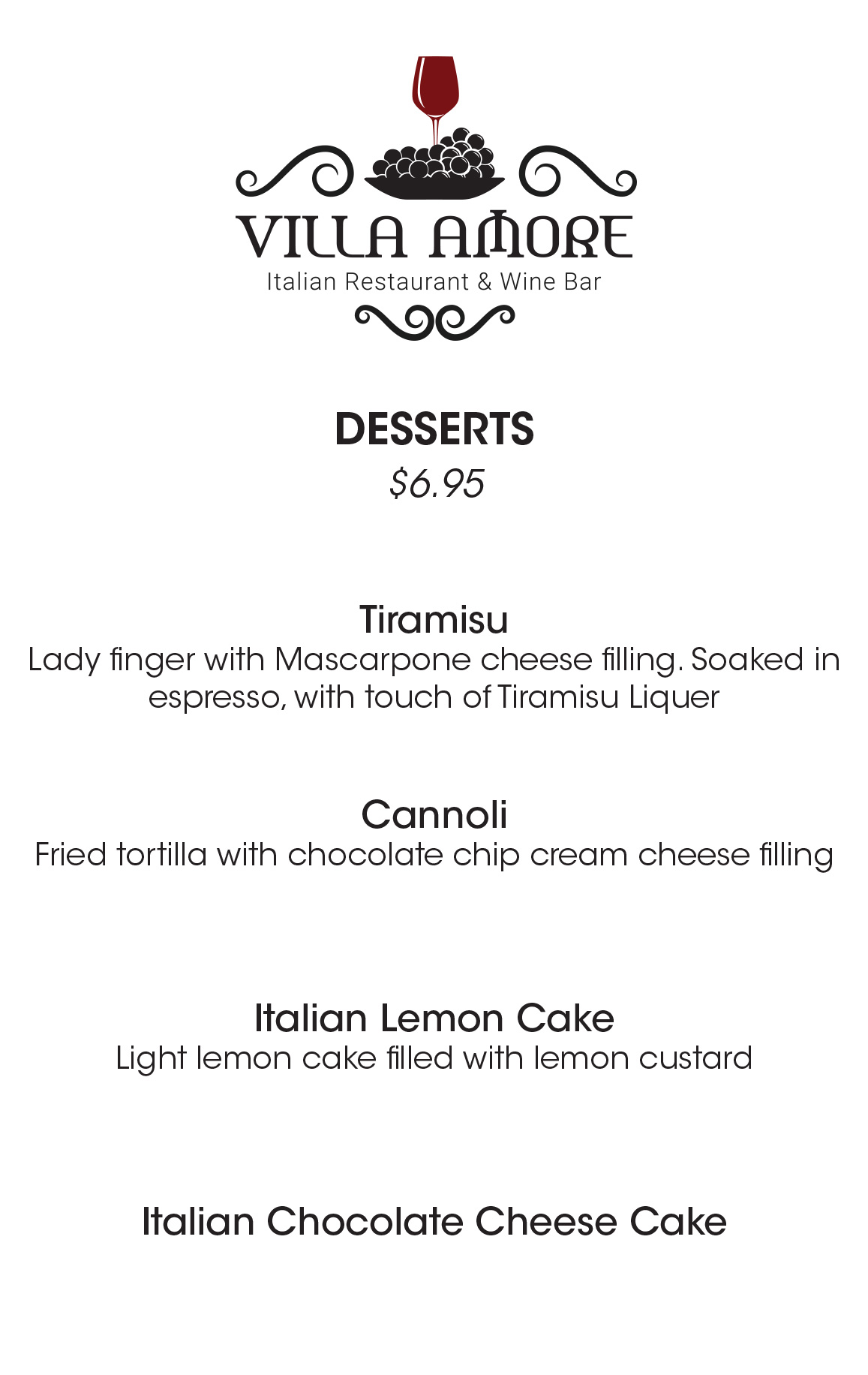 VILLA AMORE
Italian Restaurant & Wine Bar

DESSERTS
$6.95

Tiramisu
Lady finger with Mascarpone cheese filling. Soaked in espresso, with touch of Tiramisu Liquer

Cannoli
Fried tortilla with chocolate chip cream cheese filling

Italian Lemon Cake
Light lemon cake filled with lemon custard

Italian Chocolate Cheese Cake